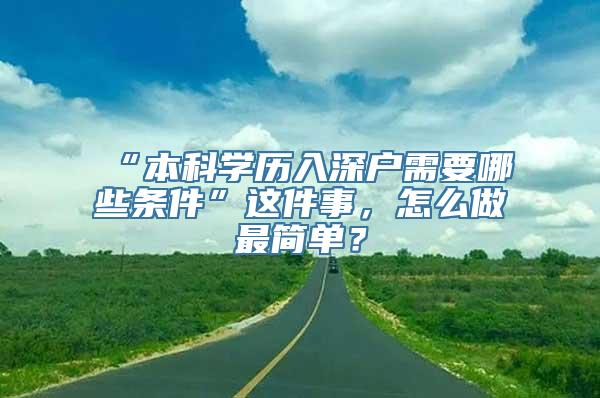 “本科学历入深户需要哪些条件”这件事，怎么做最简单？